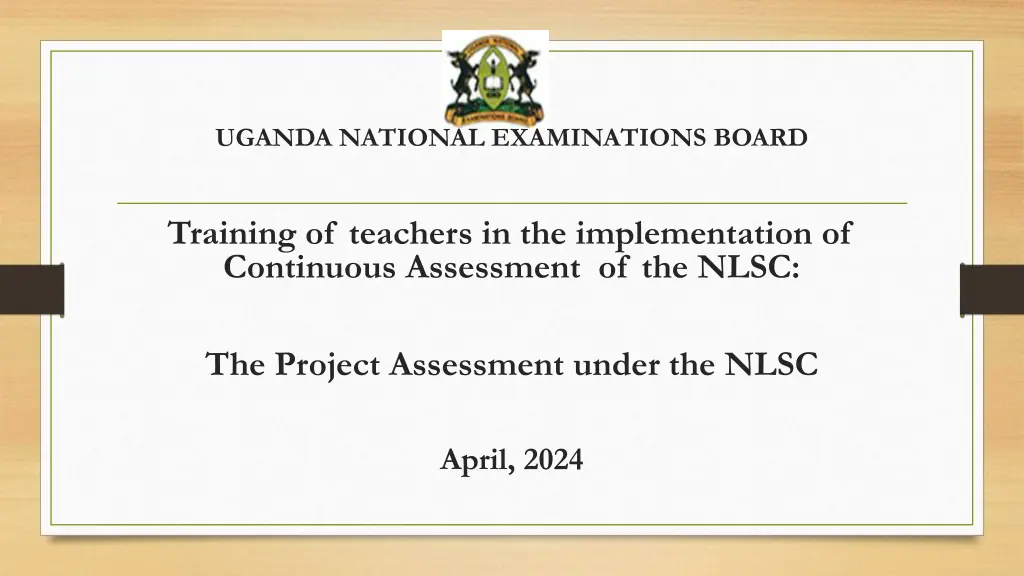 UGANDA NATIONAL EXAMINATIONS BOARD

Training of teachers in the implementation of Continuous Assessment of the NLSC:

The Project Assessment under the NLSC

April, 2024